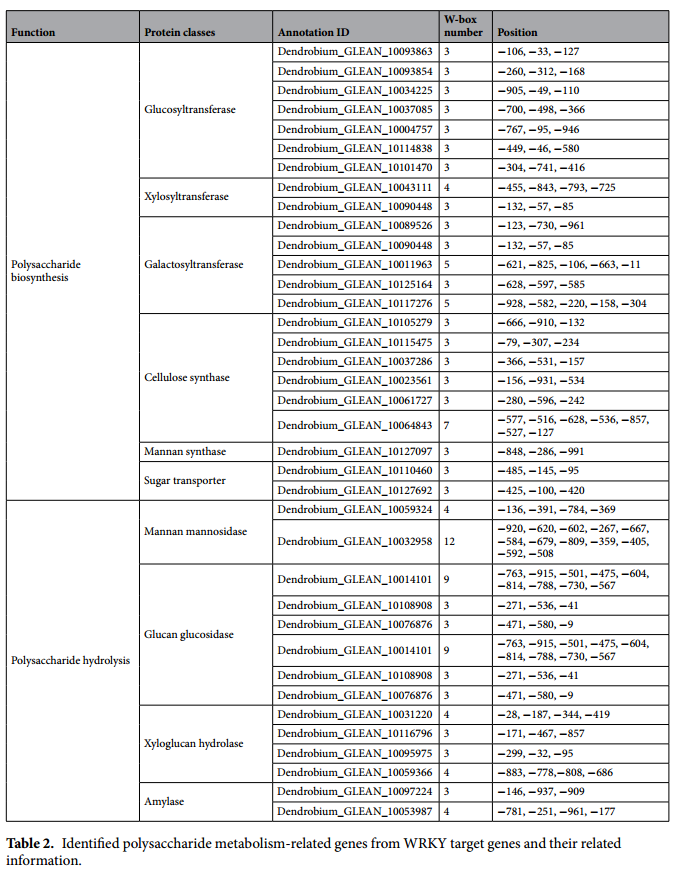 | Function | Protein classes | Annotation ID | W-box number | Position |
|---|---|---|---|---|
| Polysaccharide biosynthesis | Glucosyltransferase | Dendrobium_GLEAN_10093863 | 3 | −106, −33, −127 |
| | | Dendrobium_GLEAN_10093854 | 3 | −260, −312, −168 |
| | | Dendrobium_GLEAN_10034225 | 3 | −905, −49, −110 |
| | | Dendrobium_GLEAN_10037085 | 3 | −700, −498, −366 |
| | | Dendrobium_GLEAN_10004757 | 3 | −767, −95, −946 |
| | | Dendrobium_GLEAN_10114838 | 3 | −449, −46, −580 |
| | | Dendrobium_GLEAN_10101470 | 3 | −304, −741, −416 |
| | Xylosyltransferase | Dendrobium_GLEAN_10043111 | 4 | −455, −843, −793, −725 |
| | | Dendrobium_GLEAN_10090448 | 3 | −132, −57, −85 |
| | Galactosyltransferase | Dendrobium_GLEAN_10089526 | 3 | −123, −730, −961 |
| | | Dendrobium_GLEAN_10090448 | 3 | −132, −57, −85 |
| | | Dendrobium_GLEAN_10011963 | 5 | −621, −825, −106, −663, −11 |
| | | Dendrobium_GLEAN_10125164 | 3 | −628, −597, −585 |
| | | Dendrobium_GLEAN_10117276 | 5 | −928, −582, −220, −158, −304 |
| | Cellulose synthase | Dendrobium_GLEAN_10105279 | 3 | −666, −910, −132 |
| | | Dendrobium_GLEAN_10115475 | 3 | −79, −307, −234 |
| | | Dendrobium_GLEAN_10037286 | 3 | −366, −531, −157 |
| | | Dendrobium_GLEAN_10023561 | 3 | −156, −931, −534 |
| | | Dendrobium_GLEAN_10061727 | 3 | −280, −596, −242 |
| | | Dendrobium_GLEAN_10064843 | 7 | −577, −516, −628, −536, −857, −527, −127 |
| | Mannan synthase | Dendrobium_GLEAN_10127097 | 3 | −848, −286, −991 |
| | Sugar transporter | Dendrobium_GLEAN_10110460 | 3 | −485, −145, −95 |
| | | Dendrobium_GLEAN_10127692 | 3 | −425, −100, −420 |
| Polysaccharide hydrolysis | Mannan mannosidase | Dendrobium_GLEAN_10059324 | 4 | −136, −391, −784, −369 |
| | | Dendrobium_GLEAN_10032958 | 12 | −920, −620, −602, −267, −667, −584, −679, −809, −359, −405, −592, −508 |
| | Glucan glucosidase | Dendrobium_GLEAN_10014101 | 9 | −763, −915, −501, −475, −604, −814, −788, −730, −567 |
| | | Dendrobium_GLEAN_10108908 | 3 | −271, −536, −41 |
| | | Dendrobium_GLEAN_10076876 | 3 | −471, −580, −9 |
| | | Dendrobium_GLEAN_10014101 | 9 | −763, −915, −501, −475, −604, −814, −788, −730, −567 |
| | | Dendrobium_GLEAN_10108908 | 3 | −271, −536, −41 |
| | | Dendrobium_GLEAN_10076876 | 3 | −471, −580, −9 |
| | Xyloglucan hydrolase | Dendrobium_GLEAN_10031220 | 4 | −28, −187, −344, −419 |
| | | Dendrobium_GLEAN_10116796 | 3 | −171, −467, −857 |
| | | Dendrobium_GLEAN_10095975 | 3 | −299, −32, −95 |
| | | Dendrobium_GLEAN_10059366 | 4 | −883, −778, −808, −686 |
| | Amylase | Dendrobium_GLEAN_10097224 | 3 | −146, −937, −909 |
| | | Dendrobium_GLEAN_10053987 | 4 | −781, −251, −961, −177 |

**Table 2.** Identified polysaccharide metabolism-related genes from WRKY target genes and their related information.